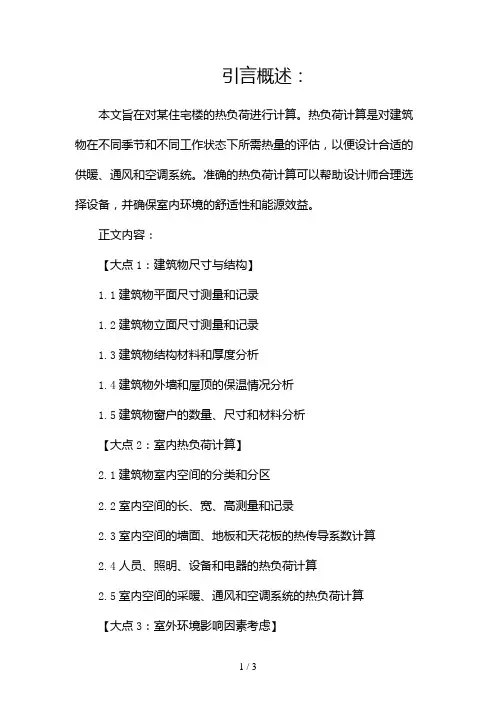 引言概述：

本文旨在对某住宅楼的热负荷进行计算。热负荷计算是对建筑物在不同季节和不同工作状态下所需热量的评估，以便设计合适的供暖、通风和空调系统。准确的热负荷计算可以帮助设计师合理选择设备，并确保室内环境的舒适性和能源效益。

正文内容：

【大点 1：建筑物尺寸与结构】

1.1 建筑物平面尺寸测量和记录

1.2 建筑物立面尺寸测量和记录

1.3 建筑物结构材料和厚度分析

1.4 建筑物外墙和屋顶的保温情况分析

1.5 建筑物窗户的数量、尺寸和材料分析

【大点 2：室内热负荷计算】

2.1 建筑物室内空间的分类和分区

2.2 室内空间的长、宽、高测量和记录

2.3 室内空间的墙面、地板和天花板的热传导系数计算

2.4 人员、照明、设备和电器的热负荷计算

2.5 室内空间的采暖、通风和空调系统的热负荷计算

【大点 3：室外环境影响因素考虑】

1 / 3